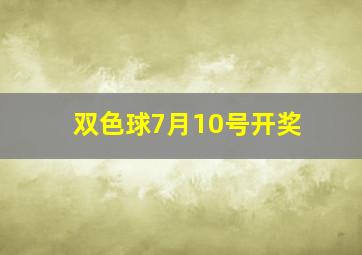 双色球7月10号开奖